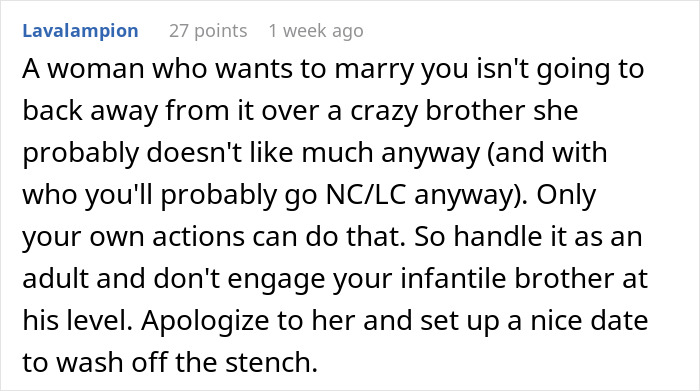 Lavalampion 27 points 1 week ago

A woman who wants to marry you isn't going to back away from it over a crazy brother she probably doesn't like much anyway (and with who you'll probably go NC/LC anyway). Only your own actions can do that. So handle it as an adult and don't engage your infantile brother at his level. Apologize to her and set up a nice date to wash off the stench.